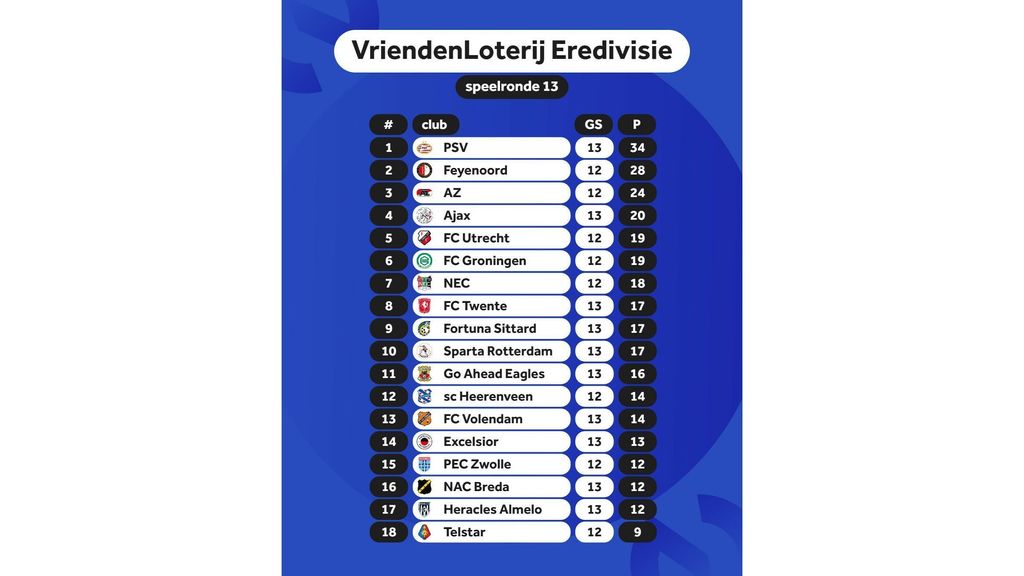 VriendenLoterij Eredivisie

speelronde 13

| # | club | GS | P |
|---|---|---|---|
| 1 | PSV | 13 | 34 |
| 2 | Feyenoord | 12 | 28 |
| 3 | AZ | 12 | 24 |
| 4 | Ajax | 13 | 20 |
| 5 | FC Utrecht | 12 | 19 |
| 6 | FC Groningen | 12 | 19 |
| 7 | NEC | 12 | 18 |
| 8 | FC Twente | 13 | 17 |
| 9 | Fortuna Sittard | 13 | 17 |
| 10 | Sparta Rotterdam | 13 | 17 |
| 11 | Go Ahead Eagles | 13 | 16 |
| 12 | sc Heerenveen | 12 | 14 |
| 13 | FC Volendam | 13 | 14 |
| 14 | Excelsior | 13 | 13 |
| 15 | PEC Zwolle | 12 | 12 |
| 16 | NAC Breda | 13 | 12 |
| 17 | Heracles Almelo | 13 | 12 |
| 18 | Telstar | 12 | 9 |